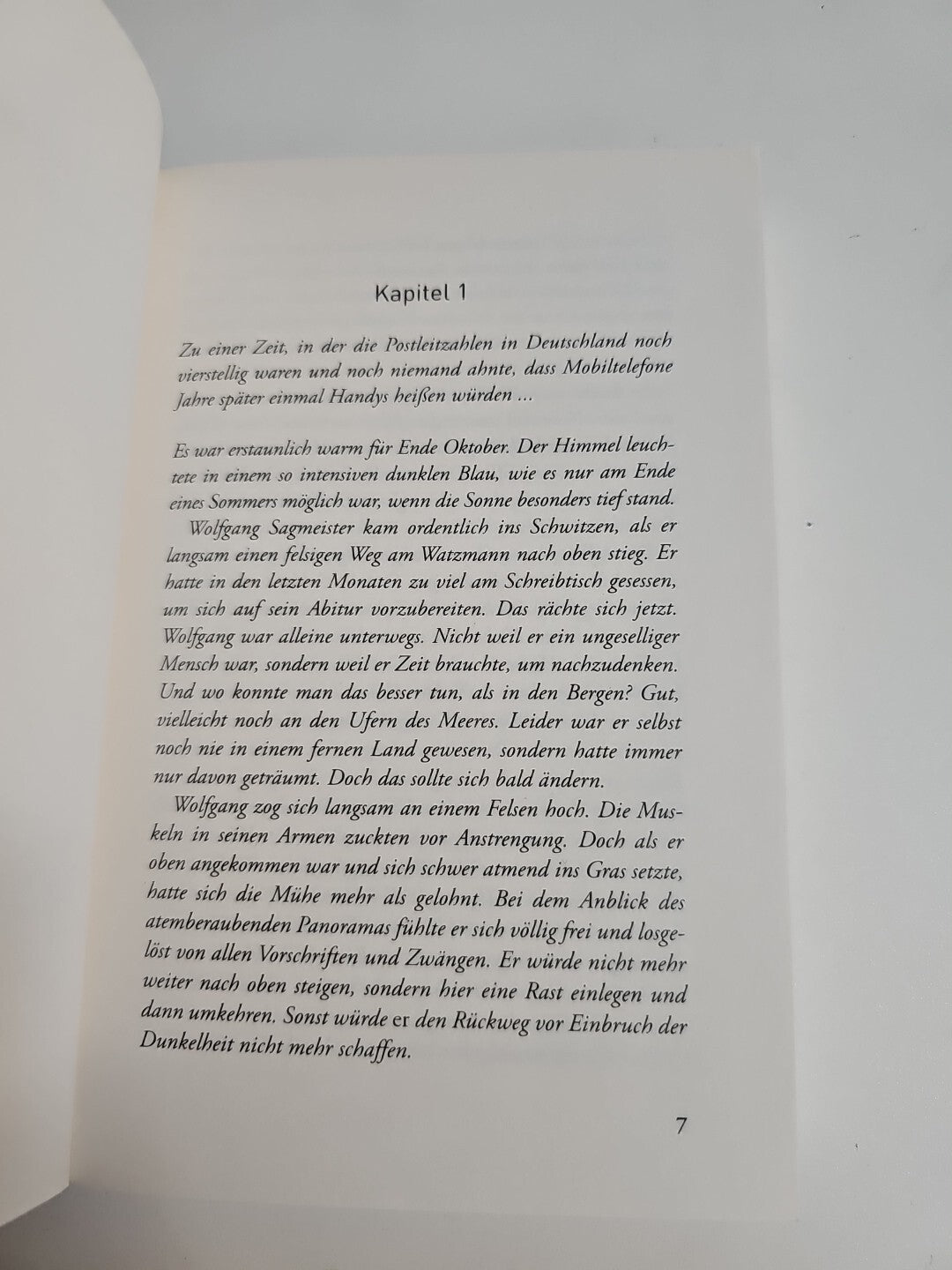 Kapitel 1

Zu einer Zeit, in der die Postleitzahlen in Deutschland noch vierstellig waren und noch niemand ahnte, dass Mobiltelefone Jahre später einmal Handys heißen würden ...

Es war erstaunlich warm für Ende Oktober. Der Himmel leuchtete in einem so intensiven dunklen Blau, wie es nur am Ende eines Sommers möglich war, wenn die Sonne besonders tief stand.

Wolfgang Sagmeister kam ordentlich ins Schwitzen, als er langsam einen felsigen Weg am Watzmann nach oben stieg. Er hatte in den letzten Monaten zu viel am Schreibtisch gesessen, um sich auf sein Abitur vorzubereiten. Das rächte sich jetzt. Wolfgang war alleine unterwegs. Nicht weil er ein ungeselliger Mensch war, sondern weil er Zeit brauchte, um nachzudenken. Und wo konnte man das besser tun, als in den Bergen? Gut, vielleicht noch an den Ufern des Meeres. Leider war er selbst noch nie in einem fernen Land gewesen, sondern hatte immer nur davon geträumt. Doch das sollte sich bald ändern.

Wolfgang zog sich langsam an einem Felsen hoch. Die Muskeln in seinen Armen zuckten vor Anstrengung. Doch als er oben angekommen war und sich schwer atmend ins Gras setzte, hatte sich die Mühe mehr als gelohnt. Bei dem Anblick des atemberaubenden Panoramas fühlte er sich völlig frei und losgelöst von allen Vorschriften und Zwängen. Er würde nicht mehr weiter nach oben steigen, sondern hier eine Rast einlegen und dann umkehren. Sonst würde er den Rückweg vor Einbruch der Dunkelheit nicht mehr schaffen.

7